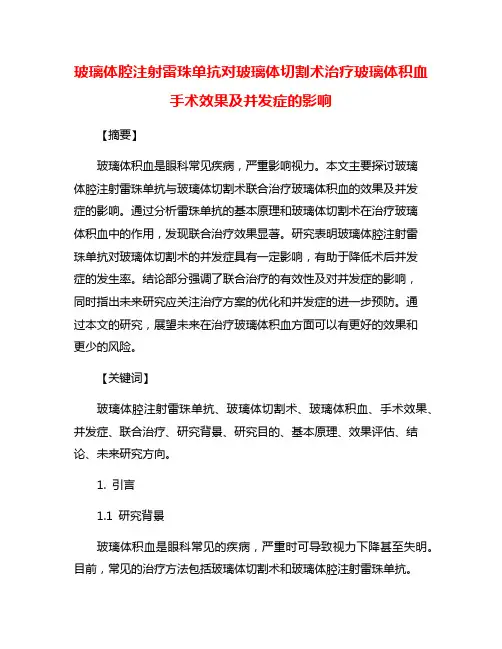 玻璃体腔注射雷珠单抗对玻璃体切割术治疗玻璃体积血手术效果及并发症的影响

【摘要】

玻璃体积血是眼科常见疾病，严重影响视力。本文主要探讨玻璃体腔注射雷珠单抗与玻璃体切割术联合治疗玻璃体积血的效果及并发症的影响。通过分析雷珠单抗的基本原理和玻璃体切割术在治疗玻璃体积血中的作用，发现联合治疗效果显著。研究表明玻璃体腔注射雷珠单抗对玻璃体切割术的并发症具有一定影响，有助于降低术后并发症的发生率。结论部分强调了联合治疗的有效性及对并发症的影响，同时指出未来研究应关注治疗方案的优化和并发症的进一步预防。通过本文的研究，展望未来在治疗玻璃体积血方面可以有更好的效果和更少的风险。

【关键词】

玻璃体腔注射雷珠单抗、玻璃体切割术、玻璃体积血、手术效果、并发症、联合治疗、研究背景、研究目的、基本原理、效果评估、结论、未来研究方向。

1. 引言

1.1 研究背景

玻璃体积血是眼科常见的疾病，严重时可导致视力下降甚至失明。目前，常见的治疗方法包括玻璃体切割术和玻璃体腔注射雷珠单抗。